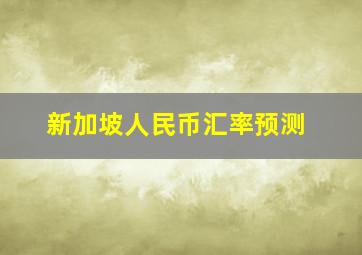 新加坡人民币汇率预测